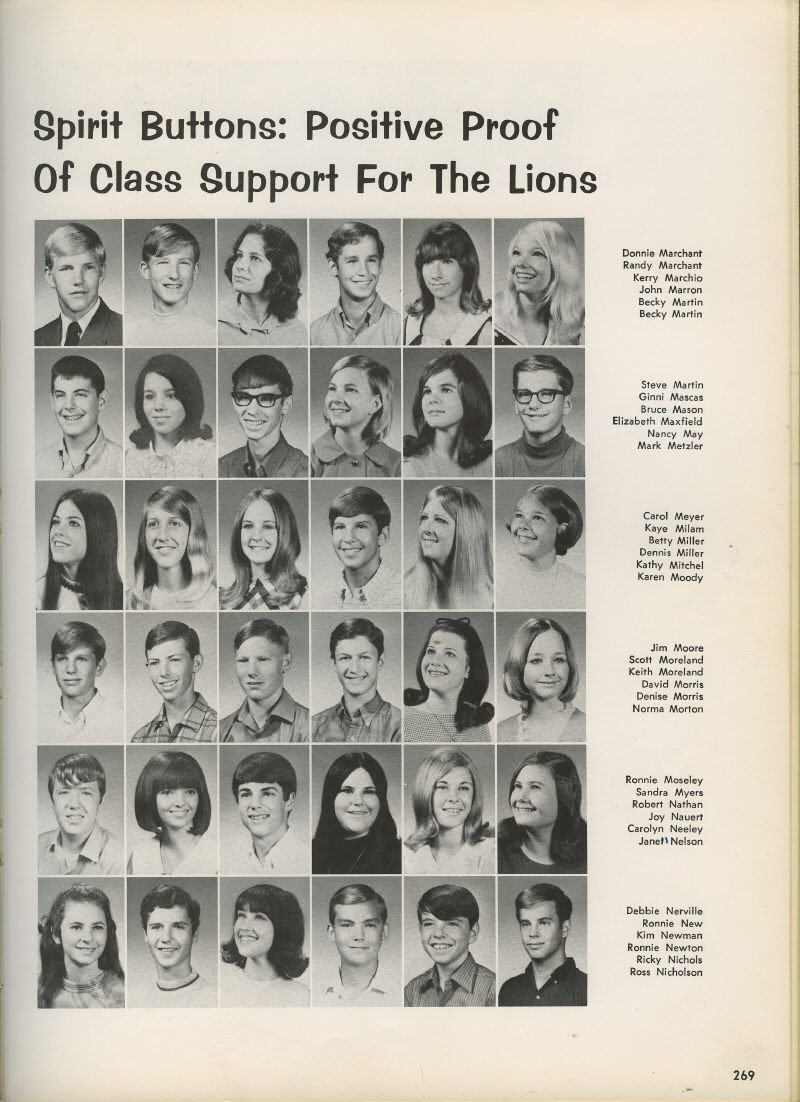 Spirit Buttons: Positive Proof Of Class Support For The Lions

Donnie Marchant
Randy Marchant
Kerry Marchio
John Marron
Becky Martin
Becky Martin

Steve Martin
Ginni Mascas
Bruce Mason
Elizabeth Maxfield
Nancy May
Mark Metzler

Carol Meyer
Kaye Milam
Betty Miller
Dennis Miller
Kathy Mitchel
Karen Moody

Jim Moore
Scott Moreland
Keith Moreland
David Morris
Denise Morris
Norma Morton

Ronnie Moseley
Sandra Myers
Robert Nathan
Joy Nauert
Carolyn Neeley
Janet Nelson

Debbie Nerville
Ronnie New
Kim Newman
Ronnie Newton
Ricky Nichols
Ross Nicholson

269